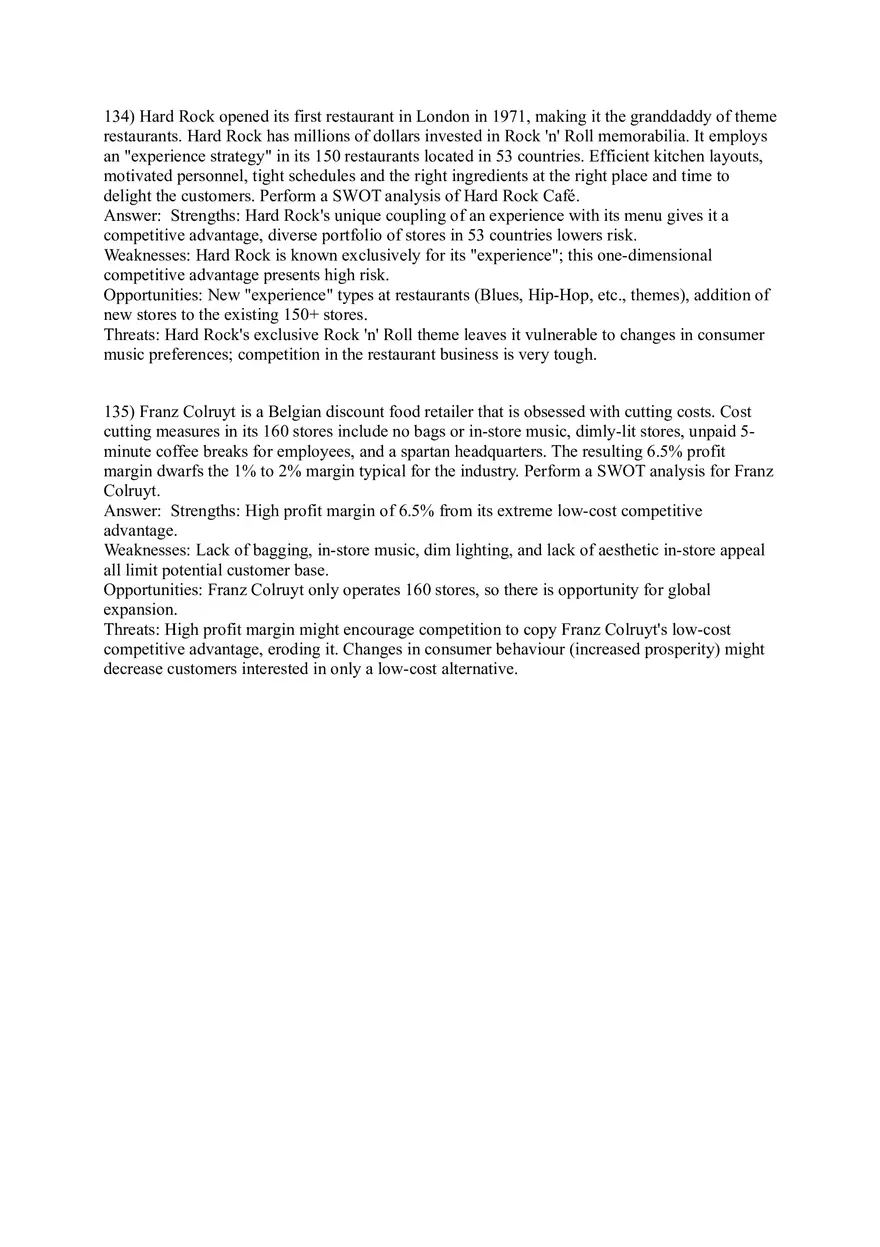 134) Hard Rock opened its first restaurant in London in 1971, making it the granddaddy of theme restaurants. Hard Rock has millions of dollars invested in Rock 'n' Roll memorabilia. It employs an "experience strategy" in its 150 restaurants located in 53 countries. Efficient kitchen layouts, motivated personnel, tight schedules and the right ingredients at the right place and time to delight the customers. Perform a SWOT analysis of Hard Rock Café.
Answer: Strengths: Hard Rock's unique coupling of an experience with its menu gives it a competitive advantage, diverse portfolio of stores in 53 countries lowers risk.
Weaknesses: Hard Rock is known exclusively for its "experience"; this one-dimensional competitive advantage presents high risk.
Opportunities: New "experience" types at restaurants (Blues, Hip-Hop, etc., themes), addition of new stores to the existing 150+ stores.
Threats: Hard Rock's exclusive Rock 'n' Roll theme leaves it vulnerable to changes in consumer music preferences; competition in the restaurant business is very tough.

135) Franz Colruyt is a Belgian discount food retailer that is obsessed with cutting costs. Cost cutting measures in its 160 stores include no bags or in-store music, dimly-lit stores, unpaid 5-minute coffee breaks for employees, and a spartan headquarters. The resulting 6.5% profit margin dwarfs the 1% to 2% margin typical for the industry. Perform a SWOT analysis for Franz Colruyt.
Answer: Strengths: High profit margin of 6.5% from its extreme low-cost competitive advantage.
Weaknesses: Lack of bagging, in-store music, dim lighting, and lack of aesthetic in-store appeal all limit potential customer base.
Opportunities: Franz Colruyt only operates 160 stores, so there is opportunity for global expansion.
Threats: High profit margin might encourage competition to copy Franz Colruyt's low-cost competitive advantage, eroding it. Changes in consumer behaviour (increased prosperity) might decrease customers interested in only a low-cost alternative.